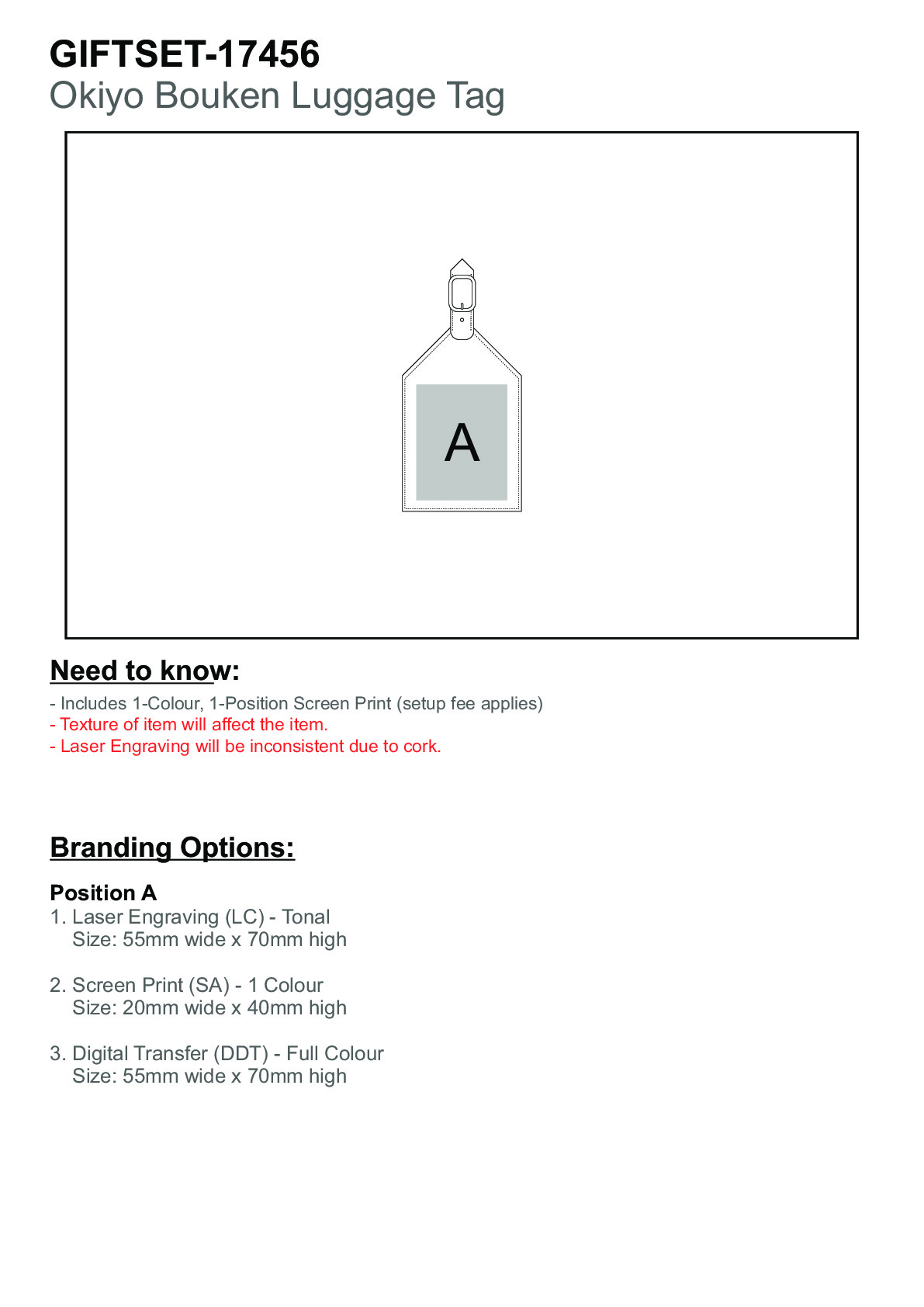 GIFTSET-17456
Okiyo Bouken Luggage Tag

A

Need to know:

- Includes 1-Colour, 1-Position Screen Print (setup fee applies)
- Texture of item will affect the item.
- Laser Engraving will be inconsistent due to cork.

Branding Options:

Position A
1. Laser Engraving (LC) - Tonal
Size: 55mm wide x 70mm high

2. Screen Print (SA) - 1 Colour
Size: 20mm wide x 40mm high

3. Digital Transfer (DDT) - Full Colour
Size: 55mm wide x 70mm high